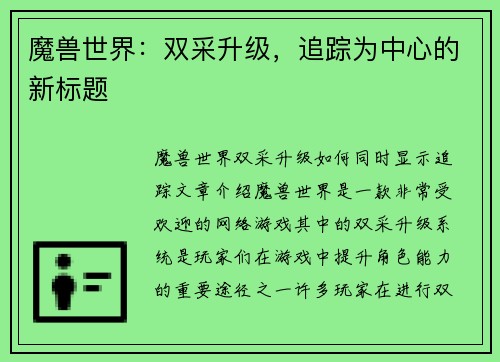 魔兽世界：双采升级，追踪为中心的新标题

魔兽世界双采升级如何同时显示追踪文章介绍魔兽世界是一款非常受欢迎的网络游戏其中的双采升级系统是玩家们在游戏中提升角色能力的重要途径之一许多玩家在进行双